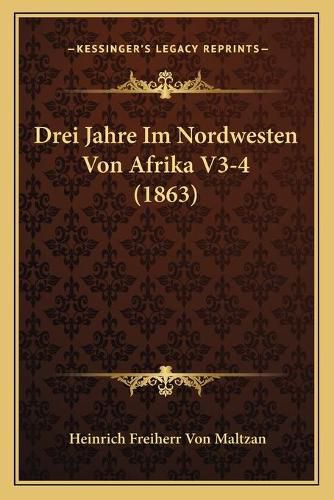 —KESSINGER'S LEGACY REPRINTS—

Drei Jahre Im Nordwesten Von Afrika V3-4 (1863)

Heinrich Freiherr Von Maltzan